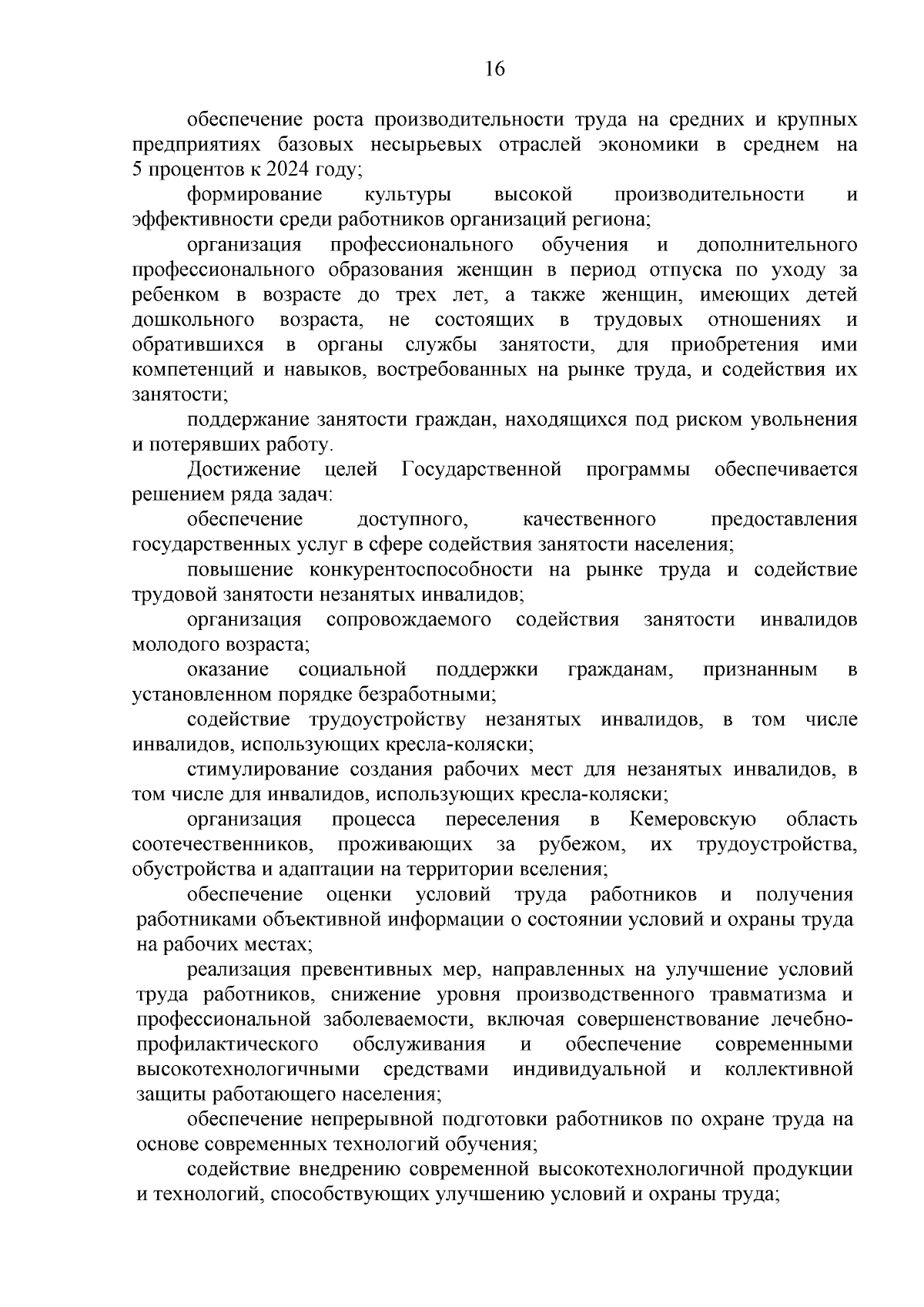 16

обеспечение роста производительности труда на средних и крупных предприятиях базовых несырьевых отраслей экономики в среднем на 5 процентов к 2024 году;

формирование культуры высокой производительности и эффективности среди работников организаций региона;

организация профессионального обучения и дополнительного профессионального образования женщин в период отпуска по уходу за ребенком в возрасте до трех лет, а также женщин, имеющих детей дошкольного возраста, не состоящих в трудовых отношениях и обратившихся в органы службы занятости, для приобретения ими компетенций и навыков, востребованных на рынке труда, и содействия их занятости;

поддержание занятости граждан, находящихся под риском увольнения и потерявших работу.

Достижение целей Государственной программы обеспечивается решением ряда задач:

обеспечение доступного, качественного предоставления государственных услуг в сфере содействия занятости населения;

повышение конкурентоспособности на рынке труда и содействие трудовой занятости незанятых инвалидов;

организация сопровождаемого содействия занятости инвалидов молодого возраста;

оказание социальной поддержки гражданам, признанным в установленном порядке безработными;

содействие трудоустройству незанятых инвалидов, в том числе инвалидов, использующих кресла-коляски;

стимулирование создания рабочих мест для незанятых инвалидов, в том числе для инвалидов, использующих кресла-коляски;

организация процесса переселения в Кемеровскую область соотечественников, проживающих за рубежом, их трудоустройства, обустройства и адаптации на территории вселения;

обеспечение оценки условий труда работников и получения работниками объективной информации о состоянии условий и охраны труда на рабочих местах;

реализация превентивных мер, направленных на улучшение условий труда работников, снижение уровня производственного травматизма и профессиональной заболеваемости, включая совершенствование лечебно-профилактического обслуживания и обеспечение современными высокотехнологичными средствами индивидуальной и коллективной защиты работающего населения;

обеспечение непрерывной подготовки работников по охране труда на основе современных технологий обучения;

содействие внедрению современной высокотехнологичной продукции и технологий, способствующих улучшению условий и охраны труда;